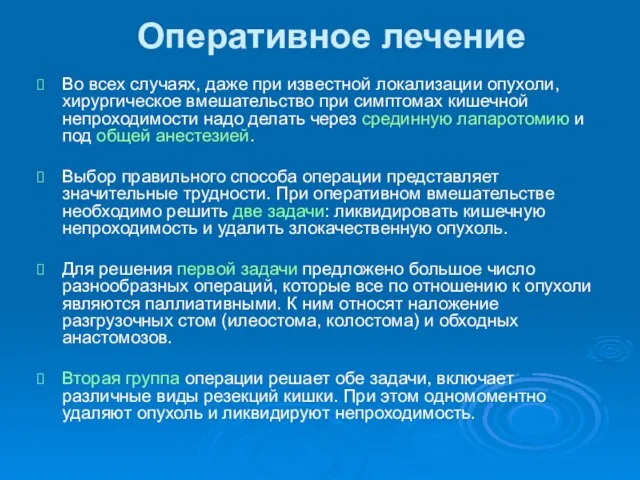 Оперативное лечение

Во всех случаях, даже при известной локализации опухоли, хирургическое вмешательство при симптомах кишечной непроходимости надо делать через срединную лапаротомию и под общей анестезией.

Выбор правильного способа операции представляет значительные трудности. При оперативном вмешательстве необходимо решить две задачи: ликвидировать кишечную непроходимость и удалить злокачественную опухоль.

Для решения первой задачи предложено большое число разнообразных операций, которые все по отношению к опухоли являются паллиативными. К ним относят наложение разгрузочных стом (илеостома, колостома) и обходных анастомозов.

Вторая группа операции решает обе задачи, включает различные виды резекций кишки. При этом одномоментно удаляют опухоль и ликвидируют непроходимость.